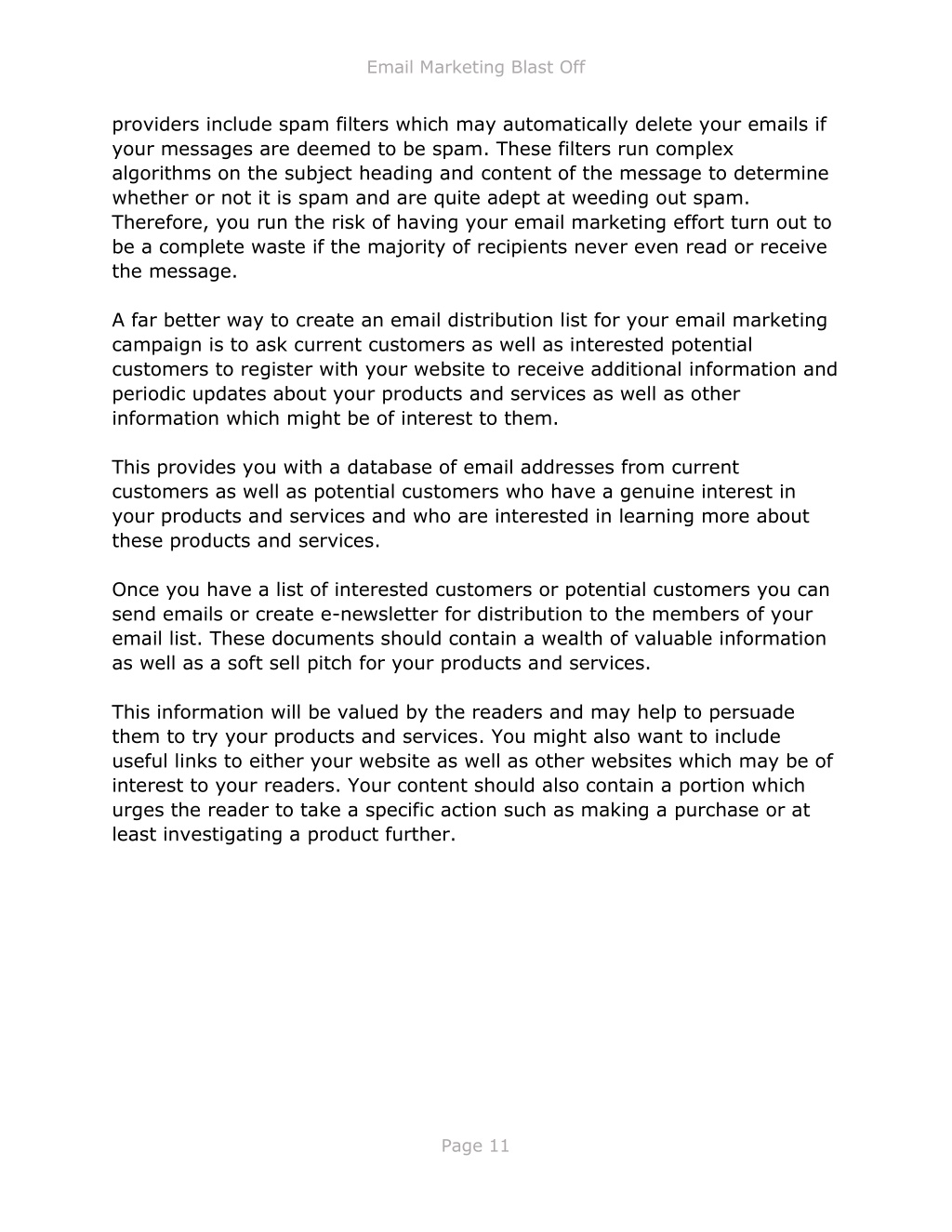 Email Marketing Blast Off

providers include spam filters which may automatically delete your emails if your messages are deemed to be spam. These filters run complex algorithms on the subject heading and content of the message to determine whether or not it is spam and are quite adept at weeding out spam. Therefore, you run the risk of having your email marketing effort turn out to be a complete waste if the majority of recipients never even read or receive the message.

A far better way to create an email distribution list for your email marketing campaign is to ask current customers as well as interested potential customers to register with your website to receive additional information and periodic updates about your products and services as well as other information which might be of interest to them.

This provides you with a database of email addresses from current customers as well as potential customers who have a genuine interest in your products and services and who are interested in learning more about these products and services.

Once you have a list of interested customers or potential customers you can send emails or create e-newsletter for distribution to the members of your email list. These documents should contain a wealth of valuable information as well as a soft sell pitch for your products and services.

This information will be valued by the readers and may help to persuade them to try your products and services. You might also want to include useful links to either your website as well as other websites which may be of interest to your readers. Your content should also contain a portion which urges the reader to take a specific action such as making a purchase or at least investigating a product further.

Page 11